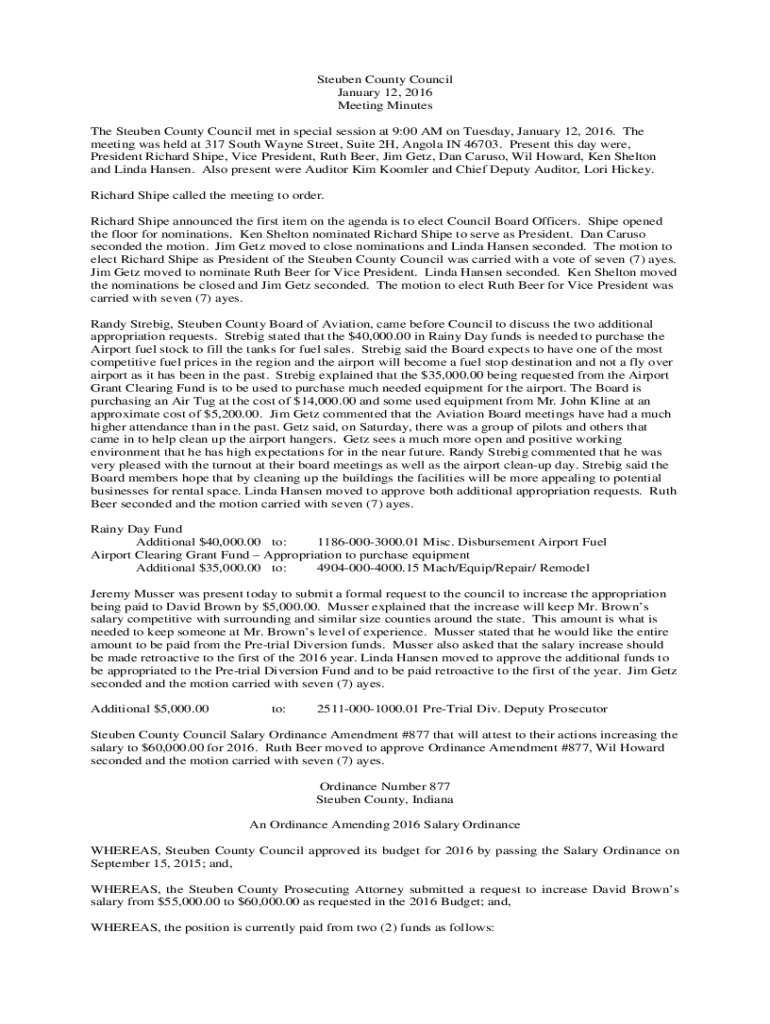 Steuben County Council
January 12, 2016
Meeting Minutes

The Steuben County Council met in special session at 9:00 AM on Tuesday, January 12, 2016. The meeting was held at 317 South Wayne Street, Suite 2H, Angola IN 46703. Present this day were, President Richard Shipe, Vice President, Ruth Beer, Jim Getz, Dan Caruso, Wil Howard, Ken Shelton and Linda Hansen. Also present were Auditor Kim Koomler and Chief Deputy Auditor, Lori Hickey.

Richard Shipe called the meeting to order.

Richard Shipe announced the first item on the agenda is to elect Council Board Officers. Shipe opened the floor for nominations. Ken Shelton nominated Richard Shipe to serve as President. Dan Caruso seconded the motion. Jim Getz moved to close nominations and Linda Hansen seconded. The motion to elect Richard Shipe as President of the Steuben County Council was carried with a vote of seven (7) ayes. Jim Getz moved to nominate Ruth Beer for Vice President. Linda Hansen seconded. Ken Shelton moved the nominations be closed and Jim Getz seconded. The motion to elect Ruth Beer for Vice President was carried with seven (7) ayes.

Randy Strebig, Steuben County Board of Aviation, came before Council to discuss the two additional appropriation requests. Strebig stated that the $40,000.00 in Rainy Day funds is needed to purchase the Airport fuel stock to fill the tanks for fuel sales. Strebig said the Board expects to have one of the most competitive fuel prices in the region and the airport will become a fuel stop destination and not a fly over airport as it has been in the past. Strebig explained that the $35,000.00 being requested from the Airport Grant Clearing Fund is to be used to purchase much needed equipment for the airport. The Board is purchasing an Air Tug at the cost of $14,000.00 and some used equipment from Mr. John Kline at an approximate cost of $5,200.00. Jim Getz commented that the Aviation Board meetings have had a much higher attendance than in the past. Getz said, on Saturday, there was a group of pilots and others that came in to help clean up the airport hangers. Getz sees a much more open and positive working environment that he has high expectations for in the near future. Randy Strebig commented that he was very pleased with the turnout at their board meetings as well as the airport clean-up day. Strebig said the Board members hope that by cleaning up the buildings the facilities will be more appealing to potential businesses for rental space. Linda Hansen moved to approve both additional appropriation requests. Ruth Beer seconded and the motion carried with seven (7) ayes.

Rainy Day Fund
Additional $40,000.00 to: 1186-000-3000.01 Misc. Disbursement Airport Fuel
Airport Clearing Grant Fund – Appropriation to purchase equipment
Additional $35,000.00 to: 4904-000-4000.15 Mach/Equip/Repair/ Remodel

Jeremy Musser was present today to submit a formal request to the council to increase the appropriation being paid to David Brown by $5,000.00. Musser explained that the increase will keep Mr. Brown's salary competitive with surrounding and similar size counties around the state. This amount is what is needed to keep someone at Mr. Brown's level of experience. Musser stated that he would like the entire amount to be paid from the Pre-trial Diversion funds. Musser also asked that the salary increase should be made retroactive to the first of the 2016 year. Linda Hansen moved to approve the additional funds to be appropriated to the Pre-trial Diversion Fund and to be paid retroactive to the first of the year. Jim Getz seconded and the motion carried with seven (7) ayes.

Additional $5,000.00 to: 2511-000-1000.01 Pre-Trial Div. Deputy Prosecutor

Steuben County Council Salary Ordinance Amendment #877 that will attest to their actions increasing the salary to $60,000.00 for 2016. Ruth Beer moved to approve Ordinance Amendment #877, Wil Howard seconded and the motion carried with seven (7) ayes.

Ordinance Number 877
Steuben County, Indiana

An Ordinance Amending 2016 Salary Ordinance

WHEREAS, Steuben County Council approved its budget for 2016 by passing the Salary Ordinance on September 15, 2015; and,

WHEREAS, the Steuben County Prosecuting Attorney submitted a request to increase David Brown's salary from $55,000.00 to $60,000.00 as requested in the 2016 Budget; and,

WHEREAS, the position is currently paid from two (2) funds as follows: